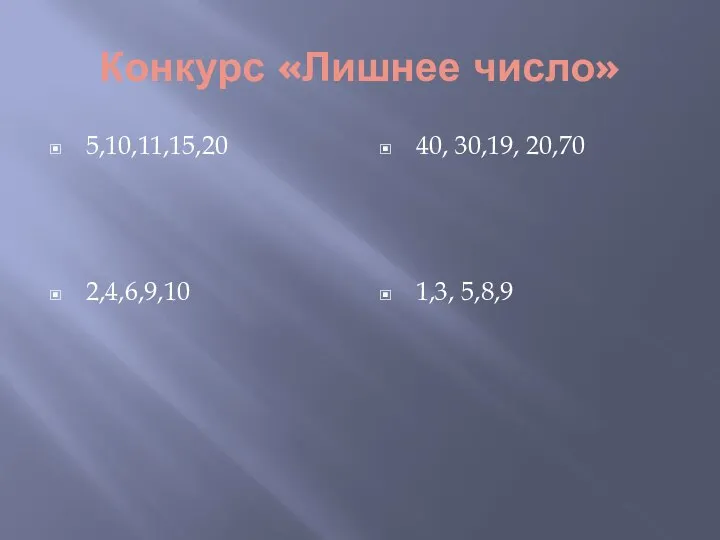 Конкурс «Лишнее число»

5,10,11,15,20

2,4,6,9,10

40, 30,19, 20,70

1,3, 5,8,9